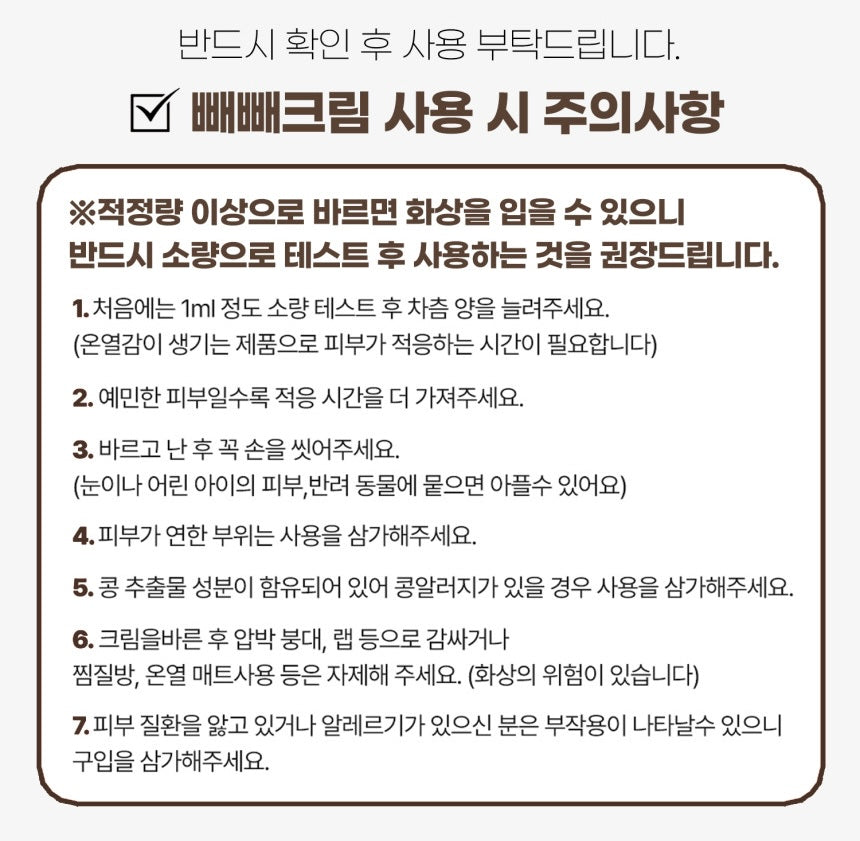 반드시 확인 후 사용 부탁드립니다.

☑ 빼빼크림 사용 시 주의사항

※적정량 이상으로 바르면 화상을 입을 수 있으니 반드시 소량으로 테스트 후 사용하는 것을 권장드립니다.

1. 처음에는 1ml 정도 소량 테스트 후 차츰 양을 늘려주세요. (온열감이 생기는 제품으로 피부가 적응하는 시간이 필요합니다)

2. 예민한 피부일수록 적응 시간을 더 가져주세요.

3. 바르고 난 후 꼭 손을 씻어주세요. (눈이나 어린 아이의 피부,반려 동물에 묻으면 아플수 있어요)

4. 피부가 연한 부위는 사용을 삼가해주세요.

5. 콩 추출물 성분이 함유되어 있어 콩알러지가 있을 경우 사용을 삼가해주세요.

6. 크림을바른 후 압박 붕대, 랩 등으로 감싸거나 찜질방, 온열 매트사용 등은 자제해 주세요. (화상의 위험이 있습니다)

7. 피부 질환을 앓고 있거나 알레르기가 있으신 분은 부작용이 나타날수 있으니 구입을 삼가해주세요.